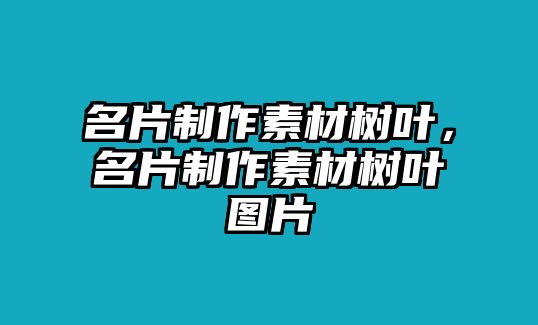 名片制作素材树叶，名片制作素材树叶图片